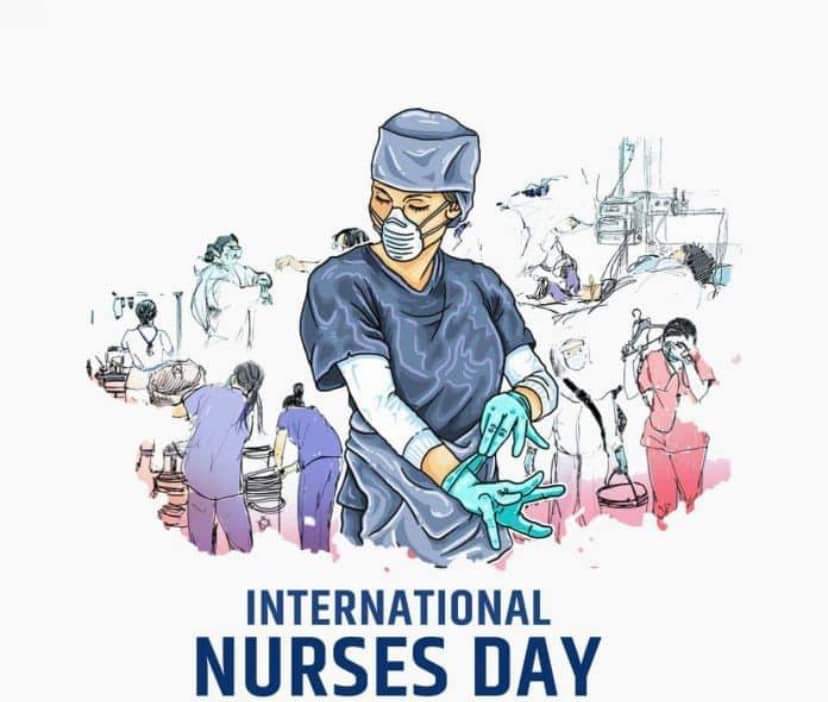 INTERNATIONAL
NURSES DAY